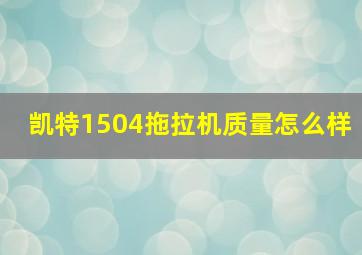 凯特1504拖拉机质量怎么样